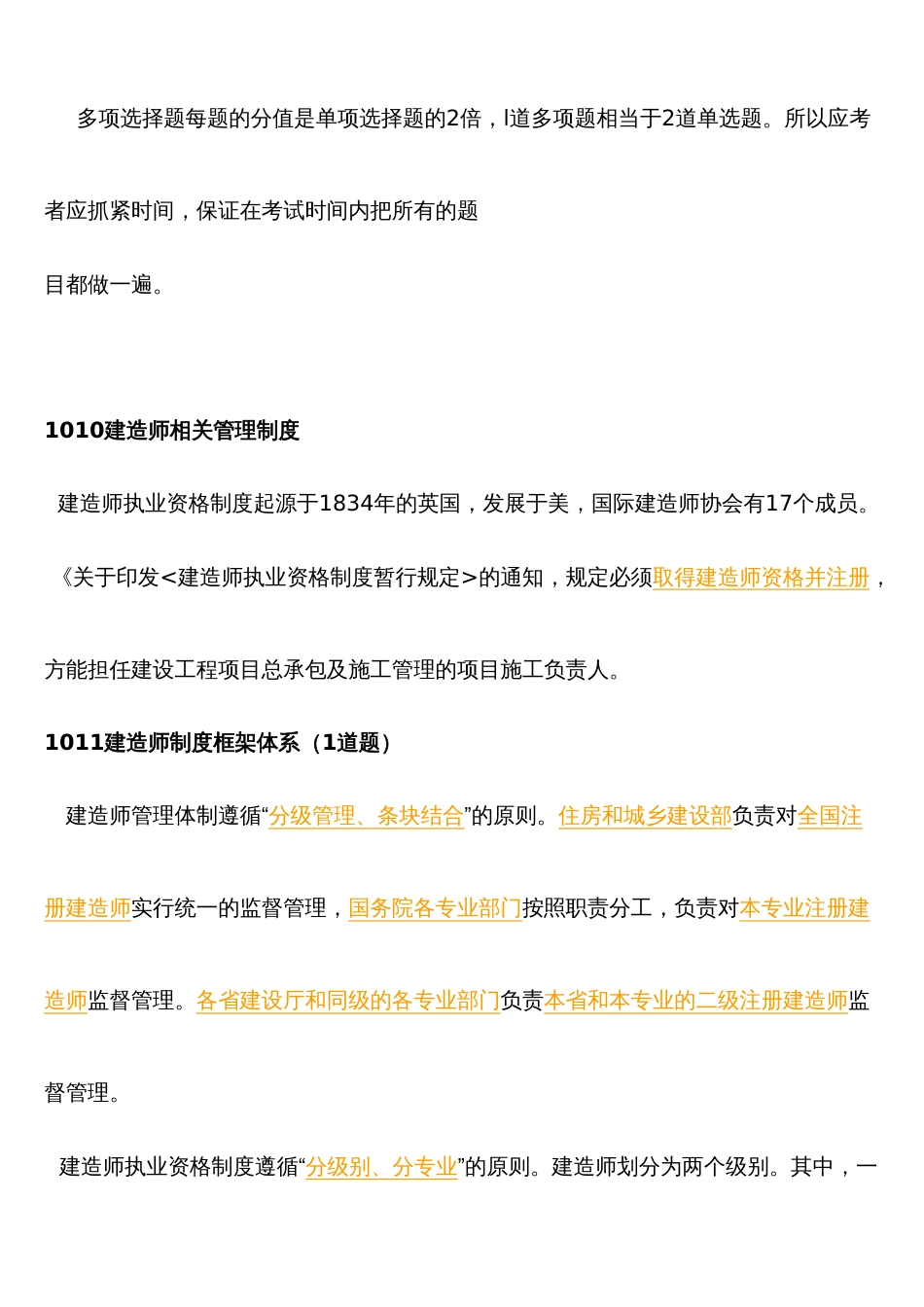 多项选择题每题的分值是单项选择题的2倍，l道多项题相当于2道单选题。所以应考者应抓紧时间，保证在考试时间内把所有的题

目都做一遍。

1010建造师相关管理制度

建造师执业资格制度起源于1834年的英国，发展于美，国际建造师协会有17个成员。

《关于印发<建造师执业资格制度暂行规定>的通知，规定必须取得建造师资格并注册，方能担任建设工程项目总承包及施工管理的项目施工负责人。

1011建造师制度框架体系（1道题）

建造师管理体制遵循“分级管理、条块结合”的原则。住房和城乡建设部负责对全国注册建造师实行统一的监督管理，国务院各专业部门按照职责分工，负责对本专业注册建造师监督管理。各省建设厅和同级的各专业部门负责本省和本专业的二级注册建造师监督管理。

建造师执业资格制度遵循“分级别、分专业”的原则。建造师划分为两个级别。其中，一